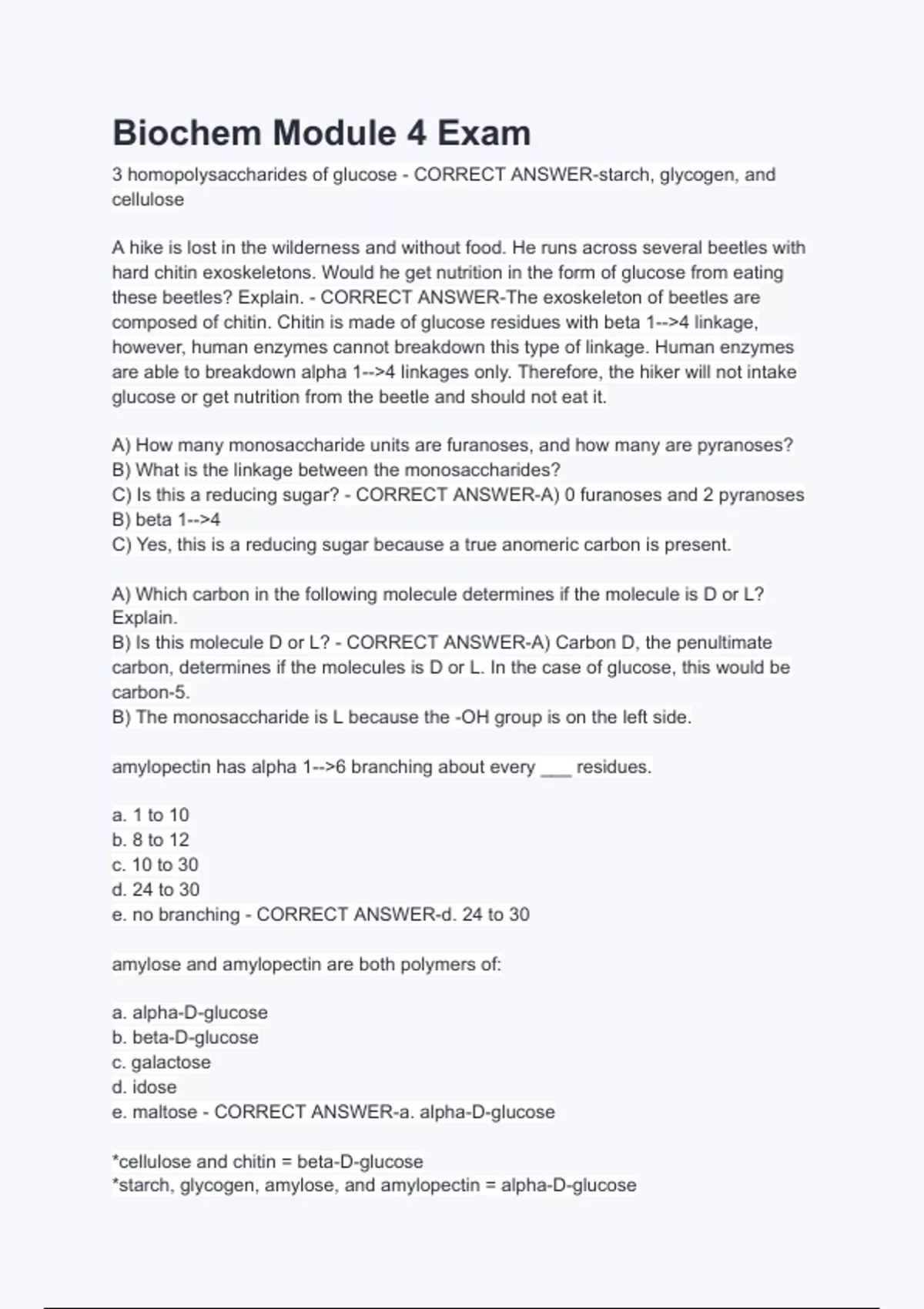 Biochem Module 4 Exam

3 homopolysaccharides of glucose - CORRECT ANSWER-starch, glycogen, and cellulose

A hike is lost in the wilderness and without food. He runs across several beetles with hard chitin exoskeletons. Would he get nutrition in the form of glucose from eating these beetles? Explain. - CORRECT ANSWER-The exoskeleton of beetles are composed of chitin. Chitin is made of glucose residues with beta 1-->4 linkage, however, human enzymes cannot breakdown this type of linkage. Human enzymes are able to breakdown alpha 1-->4 linkages only. Therefore, the hiker will not intake glucose or get nutrition from the beetle and should not eat it.

A) How many monosaccharide units are furanoses, and how many are pyranoses?
B) What is the linkage between the monosaccharides?
C) Is this a reducing sugar? - CORRECT ANSWER-A) 0 furanoses and 2 pyranoses
B) beta 1-->4
C) Yes, this is a reducing sugar because a true anomeric carbon is present.

A) Which carbon in the following molecule determines if the molecule is D or L? Explain.
B) Is this molecule D or L? - CORRECT ANSWER-A) Carbon D, the penultimate carbon, determines if the molecules is D or L. In the case of glucose, this would be carbon-5.
B) The monosaccharide is L because the -OH group is on the left side.

amylopectin has alpha 1-->6 branching about every ___ residues.

a. 1 to 10
b. 8 to 12
c. 10 to 30
d. 24 to 30
e. no branching - CORRECT ANSWER-d. 24 to 30

amylose and amylopectin are both polymers of:

a. alpha-D-glucose
b. beta-D-glucose
c. galactose
d. idose
e. maltose - CORRECT ANSWER-a. alpha-D-glucose

*cellulose and chitin = beta-D-glucose
*starch, glycogen, amylose, and amylopectin = alpha-D-glucose